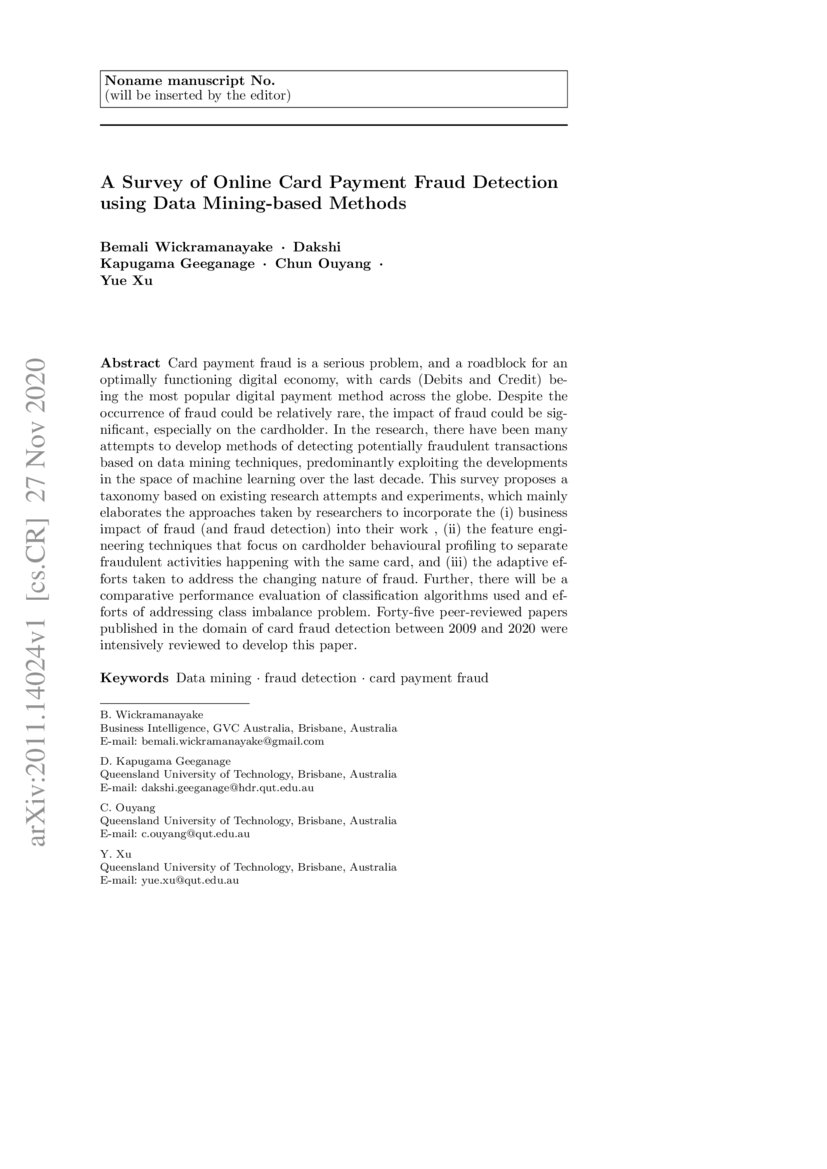 Noname manuscript No.
(will be inserted by the editor)

A Survey of Online Card Payment Fraud Detection using Data Mining-based Methods

Bemali Wickramanayake · Dakshi Kapugama Geeganage · Chun Ouyang · Yue Xu

arXiv:2011.14024v1 [cs.CR] 27 Nov 2020

Abstract Card payment fraud is a serious problem, and a roadblock for an optimally functioning digital economy, with cards (Debits and Credit) being the most popular digital payment method across the globe. Despite the occurrence of fraud could be relatively rare, the impact of fraud could be significant, especially on the cardholder. In the research, there have been many attempts to develop methods of detecting potentially fraudulent transactions based on data mining techniques, predominantly exploiting the developments in the space of machine learning over the last decade. This survey proposes a taxonomy based on existing research attempts and experiments, which mainly elaborates the approaches taken by researchers to incorporate the (i) business impact of fraud (and fraud detection) into their work , (ii) the feature engineering techniques that focus on cardholder behavioural profiling to separate fraudulent activities happening with the same card, and (iii) the adaptive efforts taken to address the changing nature of fraud. Further, there will be a comparative performance evaluation of classification algorithms used and efforts of addressing class imbalance problem. Forty-five peer-reviewed papers published in the domain of card fraud detection between 2009 and 2020 were intensively reviewed to develop this paper.

Keywords Data mining · fraud detection · card payment fraud

B. Wickramanayake
Business Intelligence, GVC Australia, Brisbane, Australia
E-mail: bemali.wickramanayake@gmail.com

D. Kapugama Geeganage
Queensland University of Technology, Brisbane, Australia
E-mail: dakshi.geeganage@hdr.qut.edu.au

C. Ouyang
Queensland University of Technology, Brisbane, Australia
E-mail: c.ouyang@qut.edu.au

Y. Xu
Queensland University of Technology, Brisbane, Australia
E-mail: yue.xu@qut.edu.au